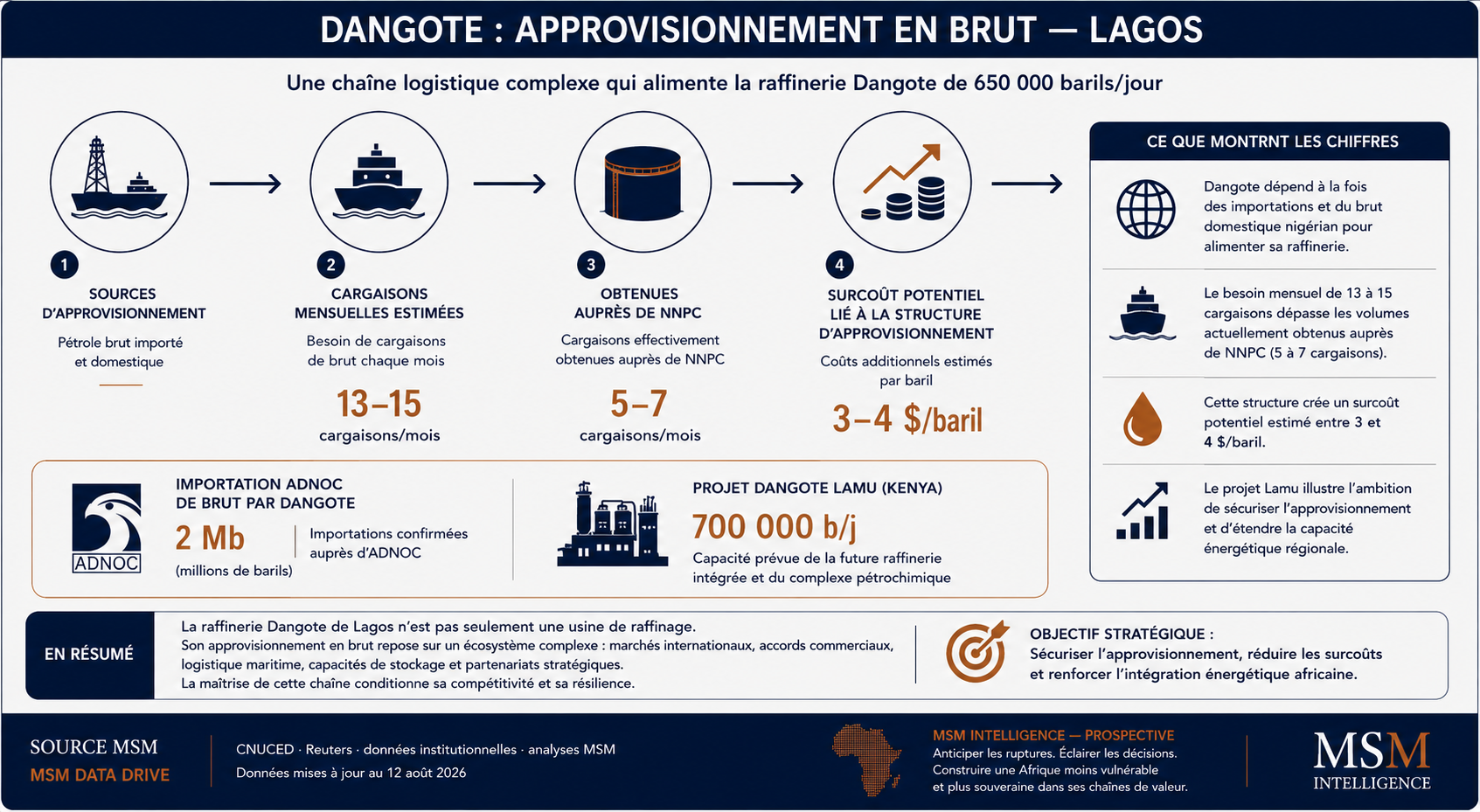 DANGOTE : APPROVISIONNEMENT EN BRUT — LAGOS

Une chaîne logistique complexe qui alimente la raffinerie Dangote de 650 000 barils/jour

1
SOURCES D'APPROVISIONNEMENT
Pétrole brut importé et domestique

2
CARGAISONS MENSUELLES ESTIMÉES
Besoin de cargaisons de brut chaque mois
13–15
cargaisons/mois

3
OBTENUES AUPRÈS DE NNPC
Cargaisons effectivement obtenues auprès de NNPC
5–7
cargaisons/mois

4
SURCOÛT POTENTIEL LIÉ À LA STRUCTURE D'APPROVISIONNEMENT
Coûts additionnels estimés par baril
3–4 $/baril

CE QUE MONTRNT LES CHIFFRES

Dangote dépend à la fois des importations et du brut domestique nigérian pour alimenter sa raffinerie.

Le besoin mensuel de 13 à 15 cargaisons dépasse les volumes actuellement obtenus auprès de NNPC (5 à 7 cargaisons).

Cette structure crée un surcoût potentiel estimé entre 3 et 4 $/baril.

Le projet Lamu illustre l'ambition de sécuriser l'approvisionnement et d'étendre la capacité énergétique régionale.

ADNOC
IMPORTATION ADNOC DE BRUT PAR DANGOTE
2 Mb
(millions de barils)
Importations confirmées auprès d'ADNOC

PROJET DANGOTE LAMU (KENYA)
700 000 b/j
Capacité prévue de la future raffinerie intégrée et du complexe pétrochimique

EN RÉSUMÉ
La raffinerie Dangote de Lagos n'est pas seulement une usine de raffinage.
Son approvisionnement en brut repose sur un écosystème complexe : marchés internationaux, accords commerciaux, logistique maritime, capacités de stockage et partenariats stratégiques.
La maîtrise de cette chaîne conditionne sa compétitivité et sa résilience.

OBJECTIF STRATÉGIQUE :
Sécuriser l'approvisionnement, réduire les surcoûts et renforcer l'intégration énergétique africaine.

SOURCE MSM
MSM DATA DRIVE
CNUCED · Reuters · données institutionnelles · analyses MSM
Données mises à jour au 12 août 2026

MSM INTELLIGENCE — PROSPECTIVE
Anticiper les ruptures. Éclairer les décisions.
Construire une Afrique moins vulnérable et plus souveraine dans ses chaînes de valeur.

MSM
INTELLIGENCE